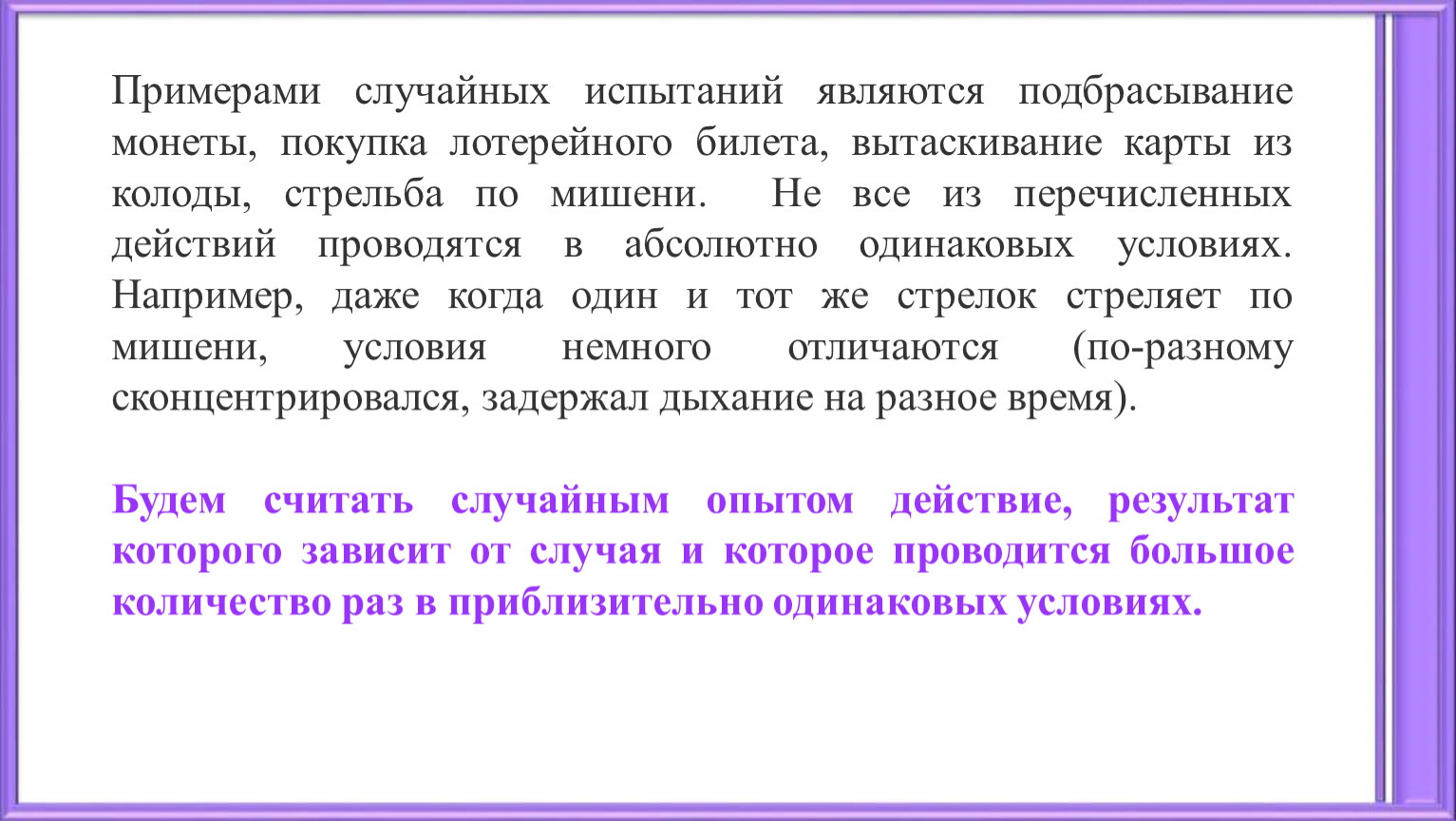 Примерами случайных испытаний являются подбрасывание монеты, покупка лотерейного билета, вытаскивание карты из колоды, стрельба по мишени. Не все из перечисленных действий проводятся в абсолютно одинаковых условиях. Например, даже когда один и тот же стрелок стреляет по мишени, условия немного отличаются (по-разному сконцентрировался, задержал дыхание на разное время).

Будем считать случайным опытом действие, результат которого зависит от случая и которое проводится большое количество раз в приблизительно одинаковых условиях.